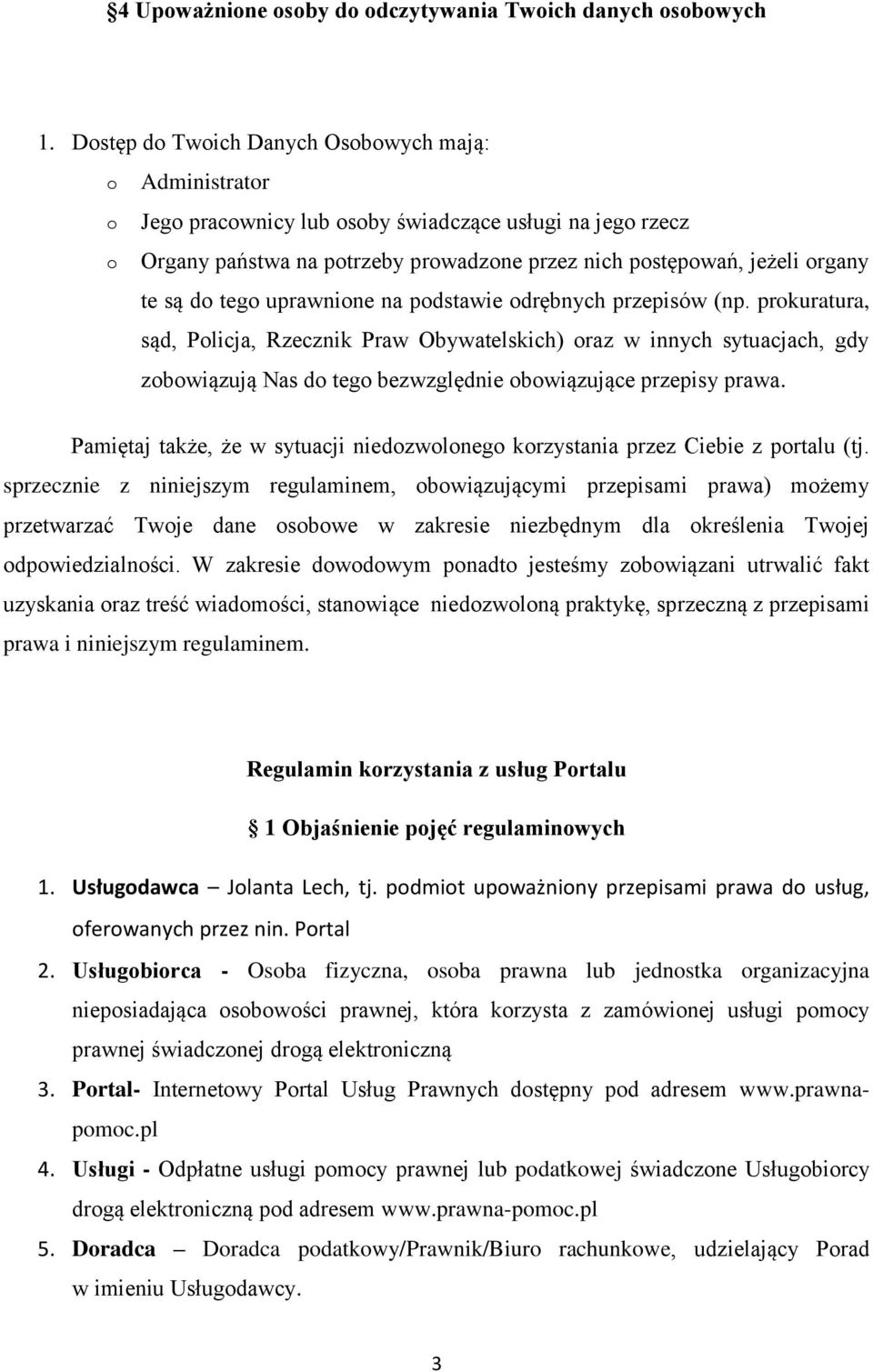 §4 Upoważnione osoby do odczytywania Twoich danych osobowych

1. Dostęp do Twoich Danych Osobowych mają:
o Administrator
o Jego pracownicy lub osoby świadczące usługi na jego rzecz
o Organy państwa na potrzeby prowadzone przez nich postępowań, jeżeli organy te są do tego uprawnione na podstawie odrębnych przepisów (np. prokuratura, sąd, Policja, Rzecznik Praw Obywatelskich) oraz w innych sytuacjach, gdy zobowiązują Nas do tego bezwzględnie obowiązujące przepisy prawa.

Pamiętaj także, że w sytuacji niedozwolonego korzystania przez Ciebie z portalu (tj. sprzecznie z niniejszym regulaminem, obowiązującymi przepisami prawa) możemy przetwarzać Twoje dane osobowe w zakresie niezbędnym dla określenia Twojej odpowiedzialności. W zakresie dowodowym ponadto jesteśmy zobowiązani utrwalić fakt uzyskania oraz treść wiadomości, stanowiące niedozwoloną praktykę, sprzeczną z przepisami prawa i niniejszym regulaminem.

Regulamin korzystania z usług Portalu

§ 1 Objaśnienie pojęć regulaminowych

1. Usługodawca – Jolanta Lech, tj. podmiot upoważniony przepisami prawa do usług, oferowanych przez nin. Portal
2. Usługobiorca - Osoba fizyczna, osoba prawna lub jednostka organizacyjna nieposiadająca osobowości prawnej, która korzysta z zamówionej usługi pomocy prawnej świadczonej drogą elektroniczną
3. Portal- Internetowy Portal Usług Prawnych dostępny pod adresem www.prawna-pomoc.pl
4. Usługi - Odpłatne usługi pomocy prawnej lub podatkowej świadczone Usługobiorcy drogą elektroniczną pod adresem www.prawna-pomoc.pl
5. Doradca – Doradca podatkowy/Prawnik/Biuro rachunkowe, udzielający Porad w imieniu Usługodawcy.

3